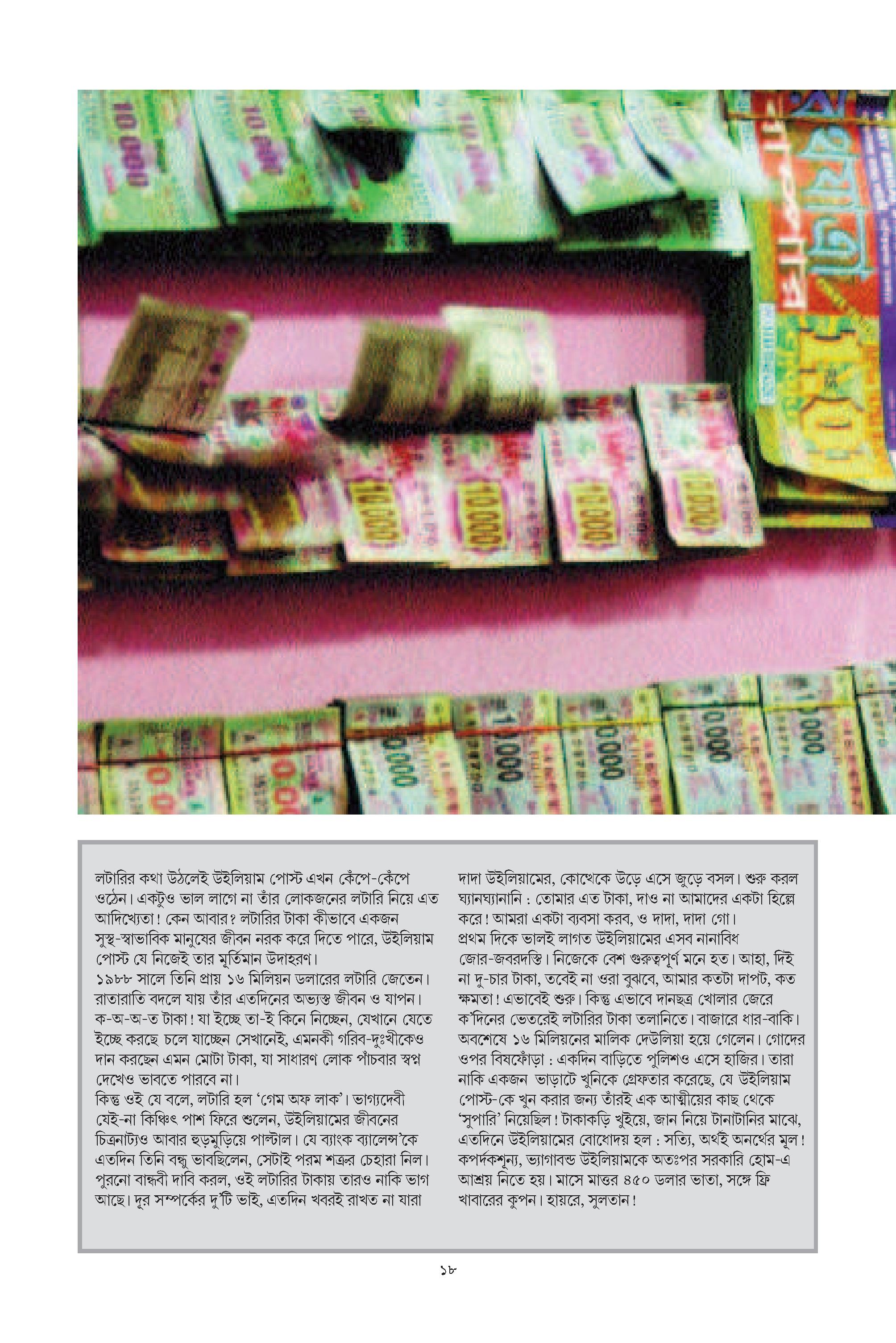 লটারির কথা উঠলেই উইলিয়াম পোস্ট এখন কেঁপে-কেঁপে ওঠেন। একটুও ভাল লাগে না তাঁর লোকজনের লটারি নিয়ে এত আদিখ্যেতা! কেন আবার? লটারির টাকা কীভাবে একজন সুস্থ-স্বাভাবিক মানুষের জীবন নরক করে দিতে পারে, উইলিয়াম পোস্ট যে নিজেই তার মূর্তিমান উদাহরণ।
১৯৮৮ সালে তিনি প্রায় ১৬ মিলিয়ন ডলারের লটারি জেতেন। রাতারাতি বদলে যায় তাঁর এতদিনের অভ্যস্ত জীবন ও যাপন। ক-অ-অ-ত টাকা! যা ইচ্ছে তা-ই কিনে নিচ্ছেন, যেখানে যেতে ইচ্ছে করছে চলে যাচ্ছেন সেখানেই, এমনকী গরিব-দুঃখীকেও দান করছেন এমন মোটা টাকা, যা সাধারণ লোক পাঁচবার স্বপ্ন দেখেও ভাবতে পারবে না।
কিন্তু ওই যে বলে, লটারি হল 'গেম অফ লাক'। ভাগ্যদেবী যেই-না কিঞ্চিৎ পাশ ফিরে শুলেন, উইলিয়ামের জীবনের চিত্রনাট্যও আবার হুড়মুড়িয়ে পাল্টাল। যে ব্যাংক ব্যালেন্স'কে এতদিন তিনি বন্ধু ভাবছিলেন, সেটাই পরম শত্রুর চেহারা নিল। পুরনো বান্ধবী দাবি করল, ওই লটারির টাকায় তারও নাকি ভাগ আছে। দূর সম্পর্কের দু'টি ভাই, এতদিন খবরই রাখত না যারা দাদা উইলিয়ামের, কোত্থেকে উড়ে এসে জুড়ে বসল। শুরু করল ঘ্যানঘ্যানানি : তোমার এত টাকা, দাও না আমাদের একটা হিল্লে করে! আমরা একটা ব্যবসা করব, ও দাদা, দাদা গো।
প্রথম দিকে ভালই লাগত উইলিয়ামের এসব নানাবিধ জোর-জবরদস্তি। নিজেকে বেশ গুরুত্বপূর্ণ মনে হত। আহা, দিই না দু-চার টাকা, তবেই না ওরা বুঝবে, আমার কতটা দাপট, কত ক্ষমতা! এভাবেই শুরু। কিন্তু এভাবে দানছত্র খোলার জেরে ক'দিনের ভেতরেই লটারির টাকা তলানিতে। বাজারে ধার-বাকি। অবশেষে ১৬ মিলিয়নের মালিক দেউলিয়া হয়ে গেলেন। গোদের ওপর বিষফোঁড়া : একদিন বাড়িতে পুলিশও এসে হাজির। তারা নাকি একজন ভাড়াটে খুনিকে গ্রেফতার করেছে, যে উইলিয়াম পোস্ট-কে খুন করার জন্য তাঁরই এক আত্মীয়ের কাছ থেকে 'সুপারি' নিয়েছিল! টাকাকড়ি খুইয়ে, জান নিয়ে টানাটানির মাঝে, এতদিনে উইলিয়ামের বোধোদয় হল : সত্যি, অর্থই অনর্থের মূল! কপর্দকশূন্য, ভ্যাগাবন্ড উইলিয়ামকে অতঃপর সরকারি হোম-এ আশ্রয় নিতে হয়। মাসে মাত্তর ৪৫০ ডলার ভাতা, সঙ্গে ফ্রি খাবারের কুপন। হায়রে, সুলতান!

১৮